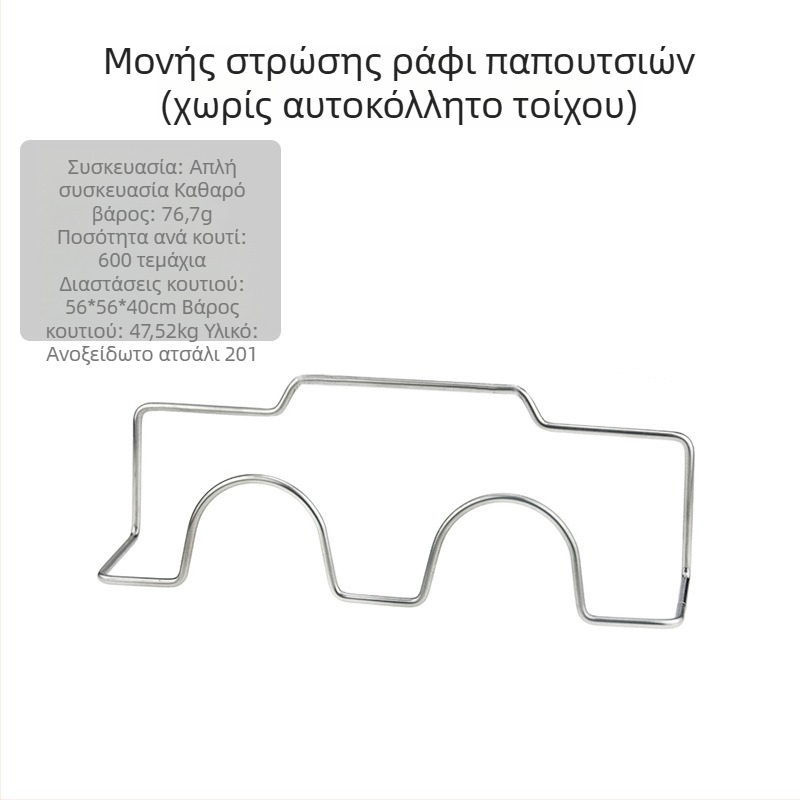 Μονής στρώσης ράφι παπουτσιών (χωρίς αυτοκόλλητο τοίχου)

Συσκευασία: Απλή συσκευασία Καθαρό βάρος: 76,7g Ποσότητα ανά κουτί: 600 τεμάχια Διαστάσεις κουτιού: 56*56*40cm Βάρος κουτιού: 47,52kg Υλικό: Ανοξείδωτο ατσάλι 201